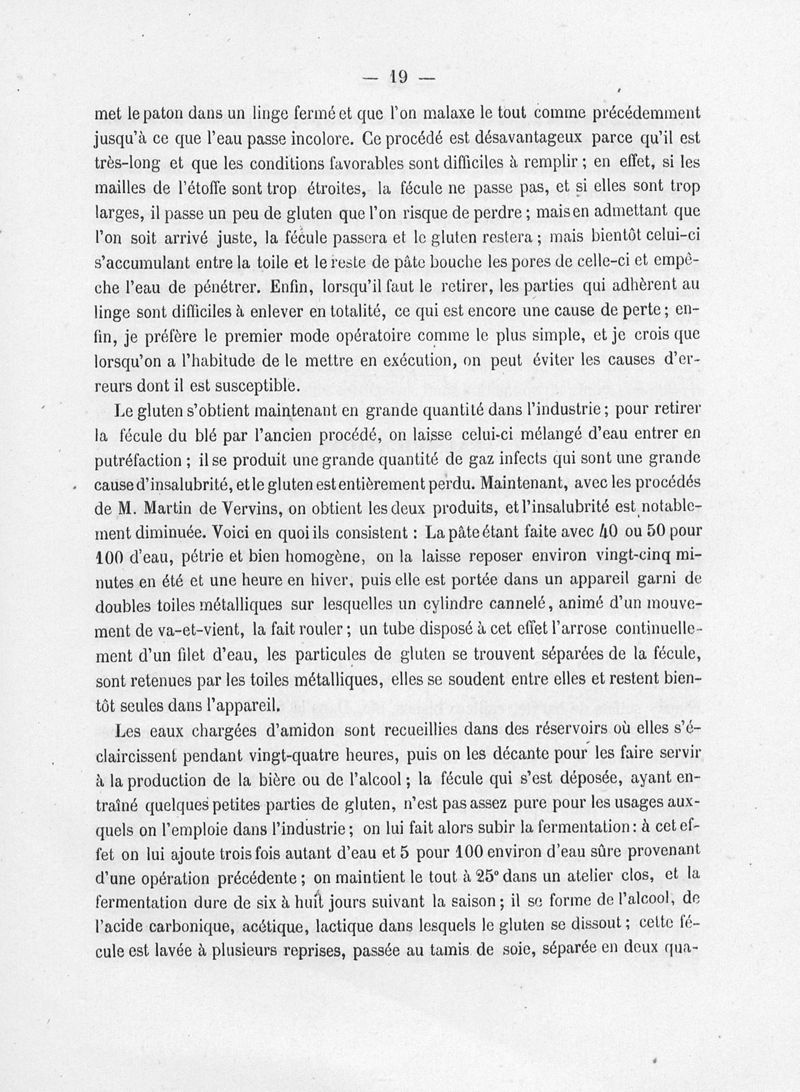 — 19 —

met le paton dans un linge fermé et que l'on malaxe le tout comme précédemment jusqu'à ce que l'eau passe incolore. Ce procédé est désavantageux parce qu'il est très-long et que les conditions favorables sont difficiles à remplir ; en effet, si les mailles de l'étoffe sont trop étroites, la fécule ne passe pas, et si elles sont trop larges, il passe un peu de gluten que l'on risque de perdre ; mais en admettant que l'on soit arrivé juste, la fécule passera et le gluten restera ; mais bientôt celui-ci s'accumulant entre la toile et le reste de pâte bouche les pores de celle-ci et empêche l'eau de pénétrer. Enfin, lorsqu'il faut le retirer, les parties qui adhèrent au linge sont difficiles à enlever en totalité, ce qui est encore une cause de perte ; enfin, je préfère le premier mode opératoire comme le plus simple, et je crois que lorsqu'on a l'habitude de le mettre en exécution, on peut éviter les causes d'erreurs dont il est susceptible.

Le gluten s'obtient maintenant en grande quantité dans l'industrie ; pour retirer la fécule du blé par l'ancien procédé, on laisse celui-ci mélangé d'eau entrer en putréfaction ; il se produit une grande quantité de gaz infects qui sont une grande cause d'insalubrité, et le gluten est entièrement perdu. Maintenant, avec les procédés de M. Martin de Vervins, on obtient les deux produits, et l'insalubrité est notablement diminuée. Voici en quoi ils consistent : La pâte étant faite avec 40 ou 50 pour 100 d'eau, pétrie et bien homogène, on la laisse reposer environ vingt-cinq minutes en été et une heure en hiver, puis elle est portée dans un appareil garni de doubles toiles métalliques sur lesquelles un cylindre cannelé, animé d'un mouvement de va-et-vient, la fait rouler ; un tube disposé à cet effet l'arrose continuellement d'un filet d'eau, les particules de gluten se trouvent séparées de la fécule, sont retenues par les toiles métalliques, elles se soudent entre elles et restent bientôt seules dans l'appareil.

Les eaux chargées d'amidon sont recueillies dans des réservoirs où elles s'éclaircissent pendant vingt-quatre heures, puis on les décante pour les faire servir à la production de la bière ou de l'alcool ; la fécule qui s'est déposée, ayant entraîné quelques petites parties de gluten, n'est pas assez pure pour les usages auxquels on l'emploie dans l'industrie ; on lui fait alors subir la fermentation : à cet effet on lui ajoute trois fois autant d'eau et 5 pour 100 environ d'eau sûre provenant d'une opération précédente ; on maintient le tout à 25° dans un atelier clos, et la fermentation dure de six à huit jours suivant la saison ; il se forme de l'alcool, de l'acide carbonique, acétique, lactique dans lesquels le gluten se dissout ; cette fécule est lavée à plusieurs reprises, passée au tamis de soie, séparée en deux qua-